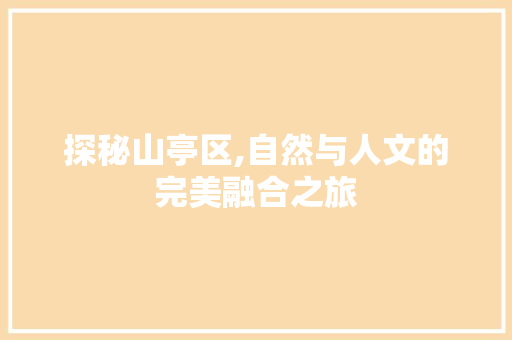 探秘山亭区,自然与人文的完美融合之旅